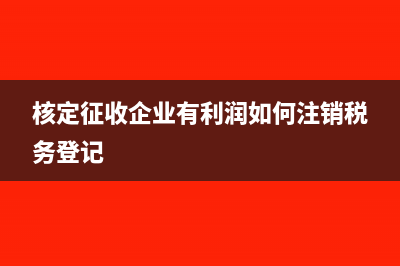 核定征收企业有利润如何注销税务登记